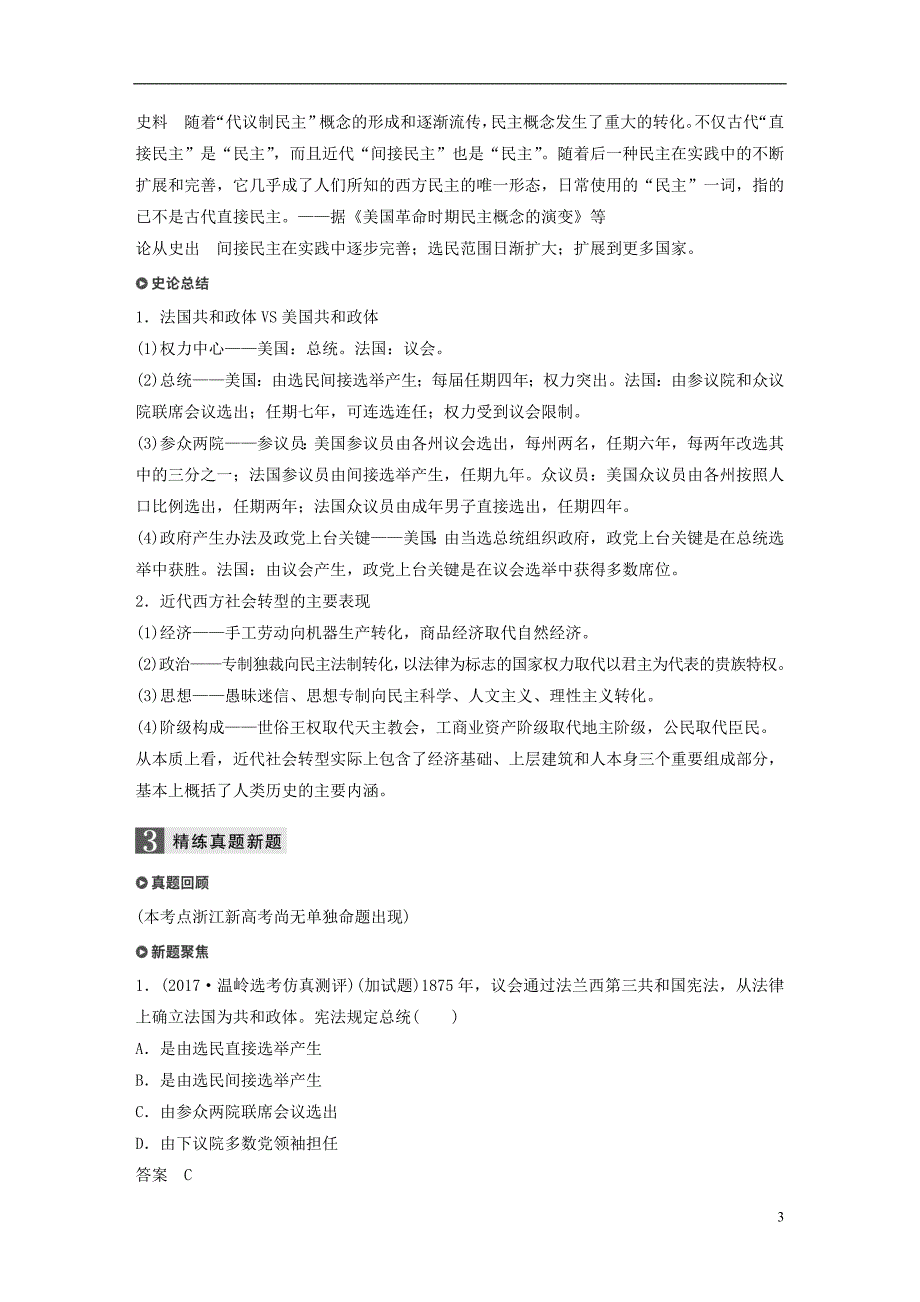 史料　随着“代议制民主”概念的形成和逐渐流传，民主概念发生了重大的转化。不仅古代“直接民主”是“民主”，而且近代“间接民主”也是“民主”。随着后一种民主在实践中的不断扩展和完善，它几乎成了人们所知的西方民主的唯一形态，日常使用的“民主”一词，指的已不是古代直接民主。——据《美国革命时期民主概念的演变》等

论从史出　间接民主在实践中逐步完善；选民范围日渐扩大；扩展到更多国家。

史论总结

1．法国共和政体 VS 美国共和政体

(1)权力中心——美国：总统。法国：议会。

(2)总统——美国：由选民间接选举产生；每届任期四年；权力突出。法国：由参议院和众议院联席会议选出；任期七年，可连选连任；权力受到议会限制。

(3)参众两院——参议员：美国参议员由各州议会选出，每州两名，任期六年，每两年改选其中的三分之一；法国参议员由间接选举产生，任期九年。众议员：美国众议员由各州按照人口比例选出，任期两年；法国众议员由成年男子直接选出，任期四年。

(4)政府产生办法及政党上台关键——美国：由当选总统组织政府，政党上台关键是在总统选举中获胜。法国：由议会产生，政党上台关键是在议会选举中获得多数席位。

2．近代西方社会转型的主要表现

(1)经济——手工劳动向机器生产转化，商品经济取代自然经济。

(2)政治——专制独裁向民主法制转化，以法律为标志的国家权力取代以君主为代表的贵族特权。

(3)思想——愚昧迷信、思想专制向民主科学、人文主义、理性主义转化。

(4)阶级构成——世俗王权取代天主教会，工商业资产阶级取代地主阶级，公民取代臣民。

从本质上看，近代社会转型实际上包含了经济基础、上层建筑和人本身三个重要组成部分，基本上概括了人类历史的主要内涵。

3 精练真题新题

真题回顾

(本考点浙江新高考尚无单独命题出现)

新题聚焦

1．(2017·温岭选考仿真测评)(加试题)1875年，议会通过法兰西第三共和国宪法，从法律上确立法国为共和政体。宪法规定总统(　　)

A．是由选民直接选举产生

B．是由选民间接选举产生

C．由参众两院联席会议选出

D．由下议院多数党领袖担任

答案　C

3